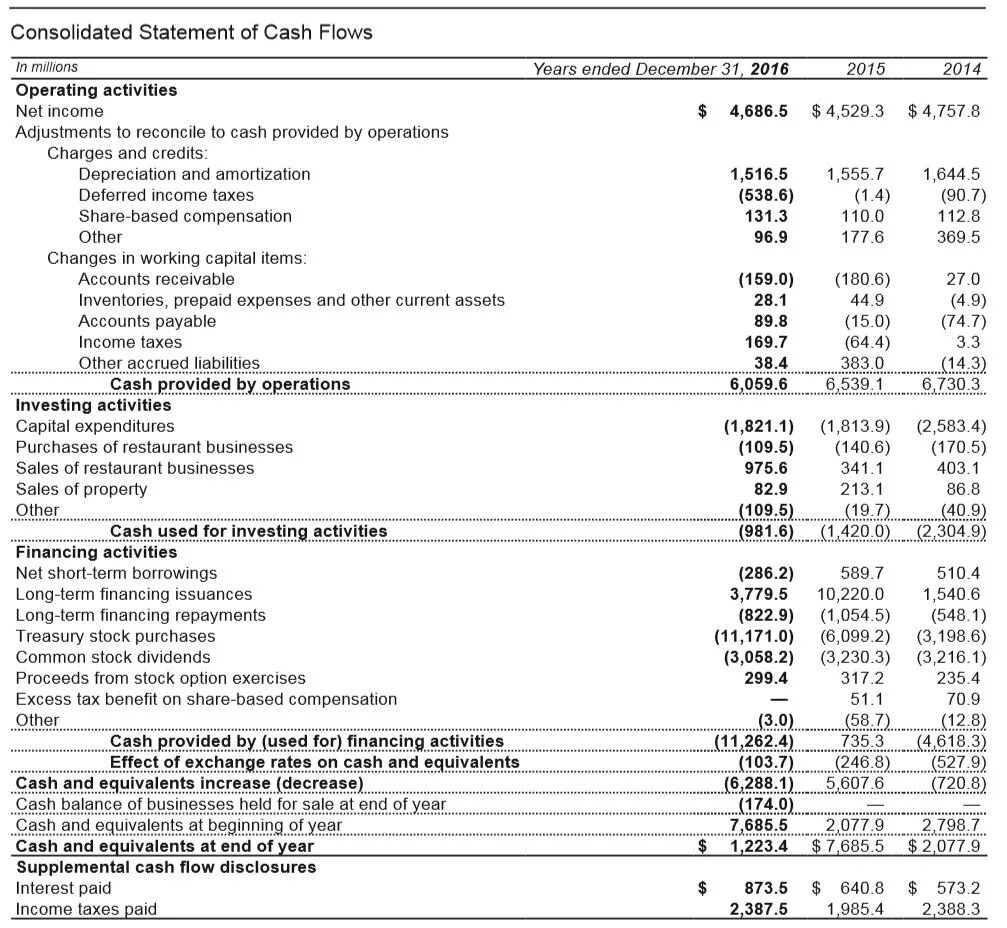 Consolidated Statement of Cash Flows

| In millions | Years ended December 31, 2016 | 2015 | 2014 |
|---|---|---|---|
| Operating activities | | | |
| Net income | $ 4,686.5 | $ 4,529.3 | $ 4,757.8 |
| Adjustments to reconcile to cash provided by operations | | | |
| Charges and credits: | | | |
| Depreciation and amortization | 1,516.5 | 1,555.7 | 1,644.5 |
| Deferred income taxes | (538.6) | (1.4) | (90.7) |
| Share-based compensation | 131.3 | 110.0 | 112.8 |
| Other | 96.9 | 177.6 | 369.5 |
| Changes in working capital items: | | | |
| Accounts receivable | (159.0) | (180.6) | 27.0 |
| Inventories, prepaid expenses and other current assets | 28.1 | 44.9 | (4.9) |
| Accounts payable | 89.8 | (15.0) | (74.7) |
| Income taxes | 169.7 | (64.4) | 3.3 |
| Other accrued liabilities | 38.4 | 383.0 | (14.3) |
| Cash provided by operations | 6,059.6 | 6,539.1 | 6,730.3 |
| Investing activities | | | |
| Capital expenditures | (1,821.1) | (1,813.9) | (2,583.4) |
| Purchases of restaurant businesses | (109.5) | (140.6) | (170.5) |
| Sales of restaurant businesses | 975.6 | 341.1 | 403.1 |
| Sales of property | 82.9 | 213.1 | 86.8 |
| Other | (109.5) | (19.7) | (40.9) |
| Cash used for investing activities | (981.6) | (1,420.0) | (2,304.9) |
| Financing activities | | | |
| Net short-term borrowings | (286.2) | 589.7 | 510.4 |
| Long-term financing issuances | 3,779.5 | 10,220.0 | 1,540.6 |
| Long-term financing repayments | (822.9) | (1,054.5) | (548.1) |
| Treasury stock purchases | (11,171.0) | (6,099.2) | (3,198.6) |
| Common stock dividends | (3,058.2) | (3,230.3) | (3,216.1) |
| Proceeds from stock option exercises | 299.4 | 317.2 | 235.4 |
| Excess tax benefit on share-based compensation | — | 51.1 | 70.9 |
| Other | (3.0) | (58.7) | (12.8) |
| Cash provided by (used for) financing activities | (11,262.4) | 735.3 | (4,618.3) |
| Effect of exchange rates on cash and equivalents | (103.7) | (246.8) | (527.9) |
| Cash and equivalents increase (decrease) | (6,288.1) | 5,607.6 | (720.8) |
| Cash balance of businesses held for sale at end of year | (174.0) | — | — |
| Cash and equivalents at beginning of year | 7,685.5 | 2,077.9 | 2,798.7 |
| Cash and equivalents at end of year | $ 1,223.4 | $ 7,685.5 | $ 2,077.9 |
| Supplemental cash flow disclosures | | | |
| Interest paid | $ 873.5 | $ 640.8 | $ 573.2 |
| Income taxes paid | 2,387.5 | 1,985.4 | 2,388.3 |